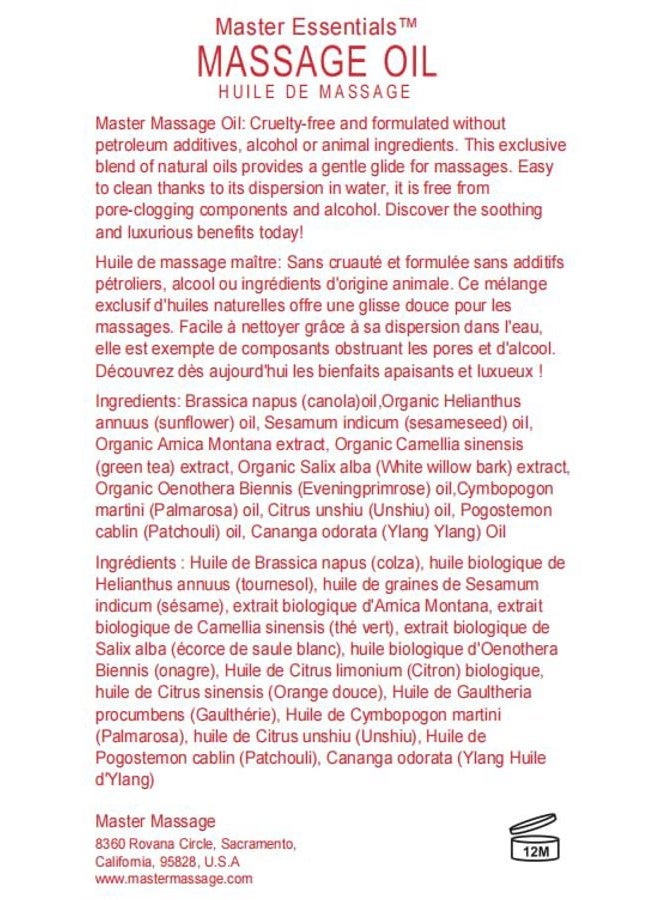 Master Essentials™
MASSAGE OIL
HUILE DE MASSAGE

Master Massage Oil: Cruelty-free and formulated without petroleum additives, alcohol or animal ingredients. This exclusive blend of natural oils provides a gentle glide for massages. Easy to clean thanks to its dispersion in water, it is free from pore-clogging components and alcohol. Discover the soothing and luxurious benefits today!

Huile de massage maître: Sans cruauté et formulée sans additifs pétroliers, alcool ou ingrédients d'origine animale. Ce mélange exclusif d'huiles naturelles offre une glisse douce pour les massages. Facile à nettoyer grâce à sa dispersion dans l'eau, elle est exempte de composants obstruant les pores et d'alcool. Découvrez dès aujourd'hui les bienfaits apaisants et luxueux !

Ingredients: Brassica napus (canola)oil,Organic Helianthus annuus (sunflower) oil, Sesamum indicum (sesameseed) oil, Organic Arnica Montana extract, Organic Camellia sinensis (green tea) extract, Organic Salix alba (White willow bark) extract, Organic Oenothera Biennis (Eveningprimrose) oil,Cymbopogon martini (Palmarosa) oil, Citrus unshiu (Unshiu) oil, Pogostemon cablin (Patchouli) oil, Cananga odorata (Ylang Ylang) Oil

Ingrédients : Huile de Brassica napus (colza), huile biologique de Helianthus annuus (tournesol), huile de graines de Sesamum indicum (sésame), extrait biologique d'Arnica Montana, extrait biologique de Camellia sinensis (thé vert), extrait biologique de Salix alba (écorce de saule blanc), huile biologique d'Oenothera Biennis (onagre), Huile de Citrus limonium (Citron) biologique, huile de Citrus sinensis (Orange douce), Huile de Gaultheria procumbens (Gaulthérie), Huile de Cymbopogon martini (Palmarosa), huile de Citrus unshiu (Unshiu), Huile de Pogostemon cablin (Patchouli), Cananga odorata (Ylang Huile d'Ylang)

Master Massage
8360 Rovana Circle, Sacramento, California, 95828, U.S.A
www.mastermassage.com

12M